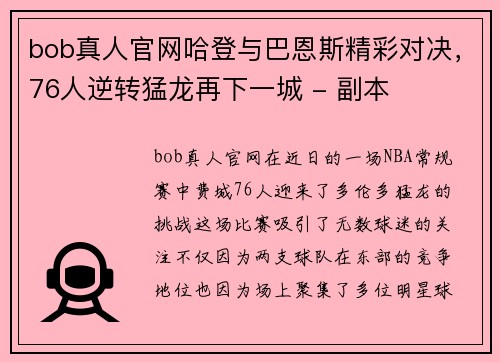 bob真人官网哈登与巴恩斯精彩对决，76人逆转猛龙再下一城 - 副本

bob真人官网在近日的一场NBA常规赛中费城76人迎来了多伦多猛龙的挑战这场比赛吸引了无数球迷的关注不仅因为两支球队在东部的竞争地位也因为场上聚集了多位明星球